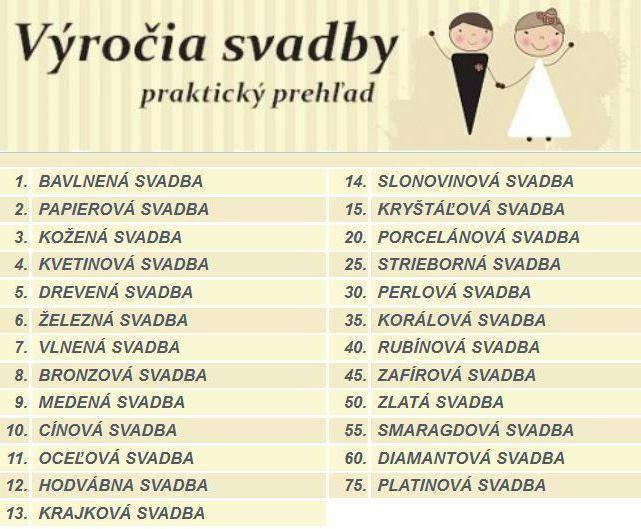 Výročia svadby
praktický prehľad

1. BAVLNENÁ SVADBA
2. PAPIEROVÁ SVADBA
3. KOŽENÁ SVADBA
4. KVETINOVÁ SVADBA
5. DREVENÁ SVADBA
6. ŽELEZNÁ SVADBA
7. VLNENÁ SVADBA
8. BRONZOVÁ SVADBA
9. MEDENÁ SVADBA
10. CÍNOVÁ SVADBA
11. OCEĽOVÁ SVADBA
12. HODVÁBNA SVADBA
13. KRAJKOVÁ SVADBA

14. SLONOVINOVÁ SVADBA
15. KRYŠTÁĽOVÁ SVADBA
20. PORCELÁNOVÁ SVADBA
25. STRIEBORNÁ SVADBA
30. PERLOVÁ SVADBA
35. KORÁLOVÁ SVADBA
40. RUBÍNOVÁ SVADBA
45. ZAFÍROVÁ SVADBA
50. ZLATÁ SVADBA
55. SMARAGDOVÁ SVADBA
60. DIAMANTOVÁ SVADBA
75. PLATINOVÁ SVADBA